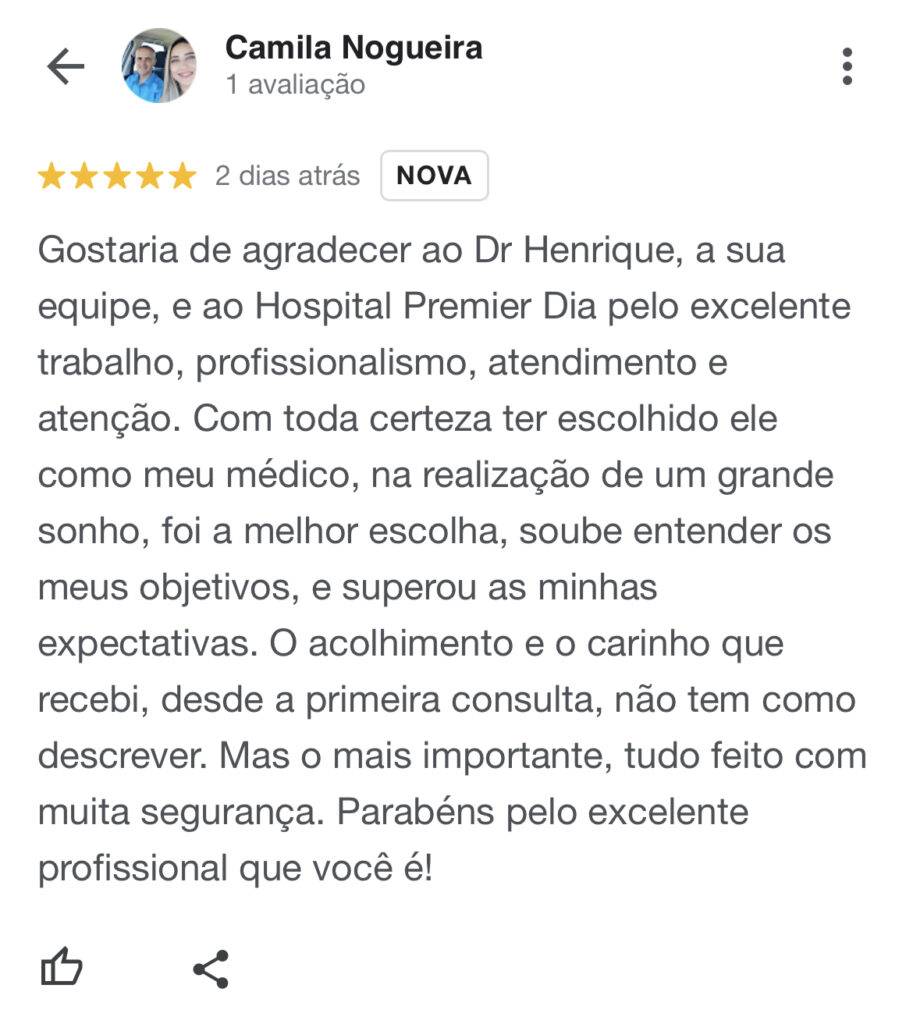 Camila Nogueira
1 avaliação

2 dias atrás NOVA

Gostaria de agradecer ao Dr Henrique, a sua equipe, e ao Hospital Premier Dia pelo excelente trabalho, profissionalismo, atendimento e atenção. Com toda certeza ter escolhido ele como meu médico, na realização de um grande sonho, foi a melhor escolha, soube entender os meus objetivos, e superou as minhas expectativas. O acolhimento e o carinho que recebi, desde a primeira consulta, não tem como descrever. Mas o mais importante, tudo feito com muita segurança. Parabéns pelo excelente profissional que você é!